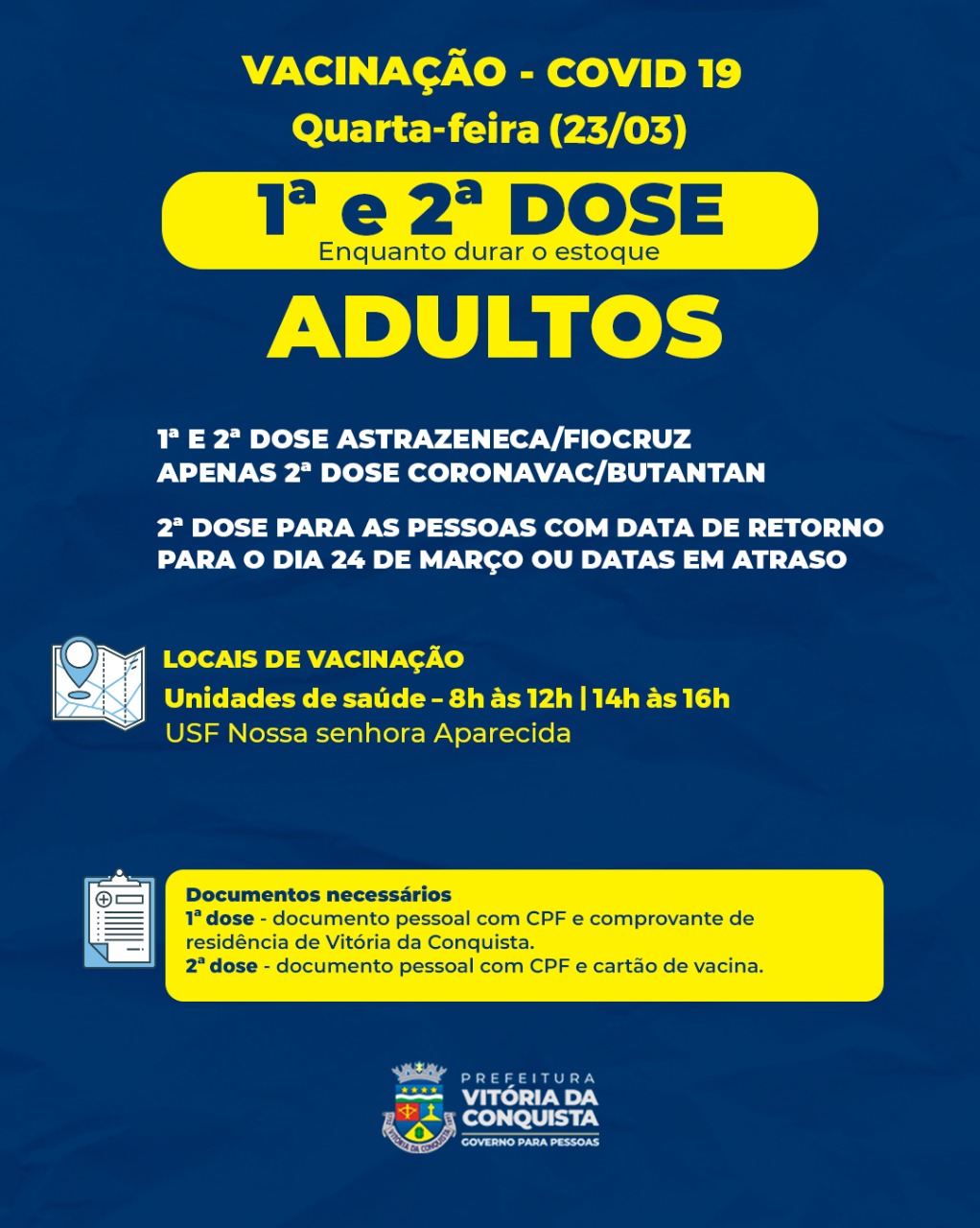 VACINAÇÃO - COVID 19
Quarta-feira (23/03)

1ª e 2ª DOSE
Enquanto durar o estoque

ADULTOS

1ª E 2ª DOSE ASTRAZENECA/FIOCRUZ
APENAS 2ª DOSE CORONAVAC/BUTANTAN

2ª DOSE PARA AS PESSOAS COM DATA DE RETORNO PARA O DIA 24 DE MARÇO OU DATAS EM ATRASO

LOCAIS DE VACINAÇÃO
Unidades de saúde – 8h às 12h | 14h às 16h
USF Nossa senhora Aparecida

Documentos necessários
1ª dose - documento pessoal com CPF e comprovante de residência de Vitória da Conquista.
2ª dose - documento pessoal com CPF e cartão de vacina.

PREFEITURA
VITÓRIA DA CONQUISTA
GOVERNO PARA PESSOAS